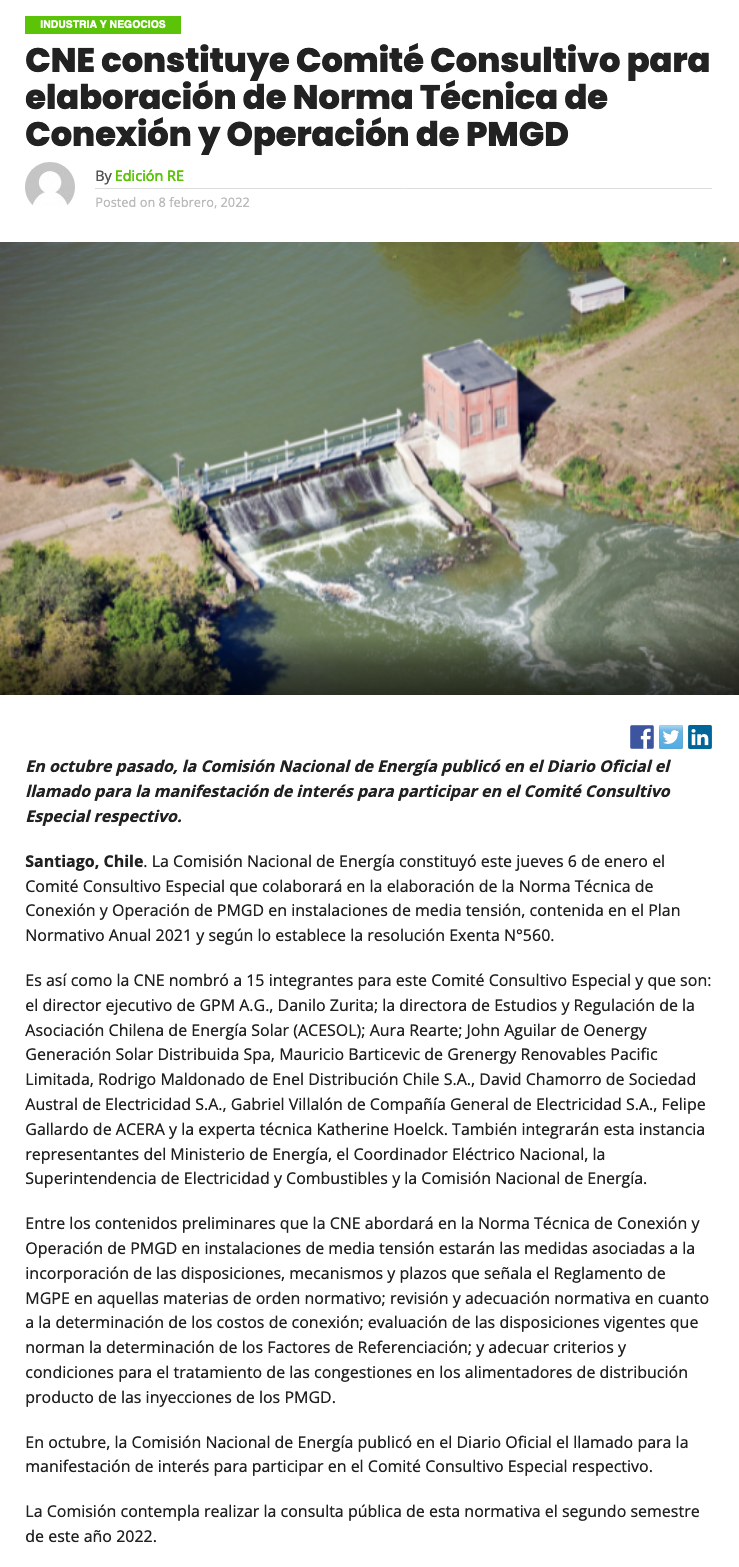 INDUSTRIA Y NEGOCIOS

CNE constituye Comité Consultivo para elaboración de Norma Técnica de Conexión y Operación de PMGD

By Edición RE
Posted on 8 febrero, 2022

En octubre pasado, la Comisión Nacional de Energía publicó en el Diario Oficial el llamado para la manifestación de interés para participar en el Comité Consultivo Especial respectivo.

Santiago, Chile. La Comisión Nacional de Energía constituyó este jueves 6 de enero el Comité Consultivo Especial que colaborará en la elaboración de la Norma Técnica de Conexión y Operación de PMGD en instalaciones de media tensión, contenida en el Plan Normativo Anual 2021 y según lo establece la resolución Exenta N°560.

Es así como la CNE nombró a 15 integrantes para este Comité Consultivo Especial y que son: el director ejecutivo de GPM A.G., Danilo Zurita; la directora de Estudios y Regulación de la Asociación Chilena de Energía Solar (ACESOL); Aura Rearte; John Aguilar de Oenergy Generación Solar Distribuida Spa, Mauricio Barticevic de Grenergy Renovables Pacific Limitada, Rodrigo Maldonado de Enel Distribución Chile S.A., David Chamorro de Sociedad Austral de Electricidad S.A., Gabriel Villalón de Compañía General de Electricidad S.A., Felipe Gallardo de ACERA y la experta técnica Katherine Hoelck. También integrarán esta instancia representantes del Ministerio de Energía, el Coordinador Eléctrico Nacional, la Superintendencia de Electricidad y Combustibles y la Comisión Nacional de Energía.

Entre los contenidos preliminares que la CNE abordará en la Norma Técnica de Conexión y Operación de PMGD en instalaciones de media tensión estarán las medidas asociadas a la incorporación de las disposiciones, mecanismos y plazos que señala el Reglamento de MGPE en aquellas materias de orden normativo; revisión y adecuación normativa en cuanto a la determinación de los costos de conexión; evaluación de las disposiciones vigentes que norman la determinación de los Factores de Referenciación; y adecuar criterios y condiciones para el tratamiento de las congestiones en los alimentadores de distribución producto de las inyecciones de los PMGD.

En octubre, la Comisión Nacional de Energía publicó en el Diario Oficial el llamado para la manifestación de interés para participar en el Comité Consultivo Especial respectivo.

La Comisión contempla realizar la consulta pública de esta normativa el segundo semestre de este año 2022.